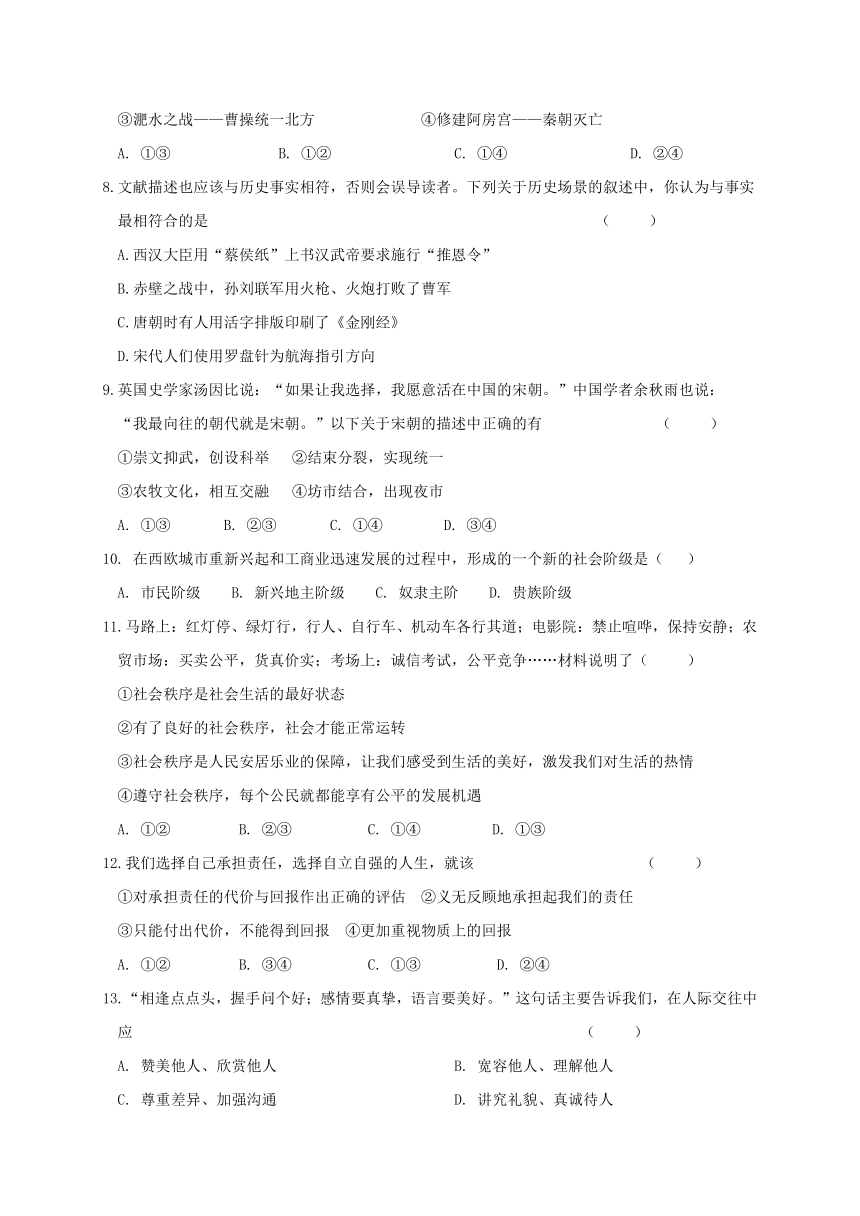 ③淝水之战——曹操统一北方　　④修建阿房宫——秦朝灭亡

A. ①③　　B. ①②　　C. ①④　　D. ②④

8.文献描述也应该与历史事实相符，否则会误导读者。下列关于历史场景的叙述中，你认为与事实最相符合的是　　（　　）

A.西汉大臣用“蔡侯纸”上书汉武帝要求施行“推恩令”

B.赤壁之战中，孙刘联军用火枪、火炮打败了曹军

C.唐朝时有人用活字排版印刷了《金刚经》

D.宋代人们使用罗盘针为航海指引方向

9.英国史学家汤因比说：“如果让我选择，我愿意活在中国的宋朝。”中国学者余秋雨也说：“我最向往的朝代就是宋朝。”以下关于宋朝的描述中正确的有　　（　　）

①崇文抑武，创设科举　②结束分裂，实现统一

③农牧文化，相互交融　④坊市结合，出现夜市

A. ①③　　B. ②③　　C. ①④　　D. ③④

10. 在西欧城市重新兴起和工商业迅速发展的过程中，形成的一个新的社会阶级是（　　）

A. 市民阶级　　B. 新兴地主阶级　　C. 奴隶主阶　　D. 贵族阶级

11.马路上：红灯停、绿灯行，行人、自行车、机动车各行其道；电影院：禁止喧哗，保持安静；农贸市场：买卖公平，货真价实；考场上：诚信考试，公平竞争……材料说明了（　　）

①社会秩序是社会生活的最好状态

②有了良好的社会秩序，社会才能正常运转

③社会秩序是人民安居乐业的保障，让我们感受到生活的美好，激发我们对生活的热情

④遵守社会秩序，每个公民就都能享有公平的发展机遇

A. ①②　　B. ②③　　C. ①④　　D. ①③

12.我们选择自己承担责任，选择自立自强的人生，就该　　（　　）

①对承担责任的代价与回报作出正确的评估　②义无反顾地承担起我们的责任

③只能付出代价，不能得到回报　④更加重视物质上的回报

A. ①②　　B. ③④　　C. ①③　　D. ②④

13.“相逢点点头，握手问个好；感情要真挚，语言要美好。”这句话主要告诉我们，在人际交往中应　　（　　）

A. 赞美他人、欣赏他人　　B. 宽容他人、理解他人

C. 尊重差异、加强沟通　　D. 讲究礼貌、真诚待人